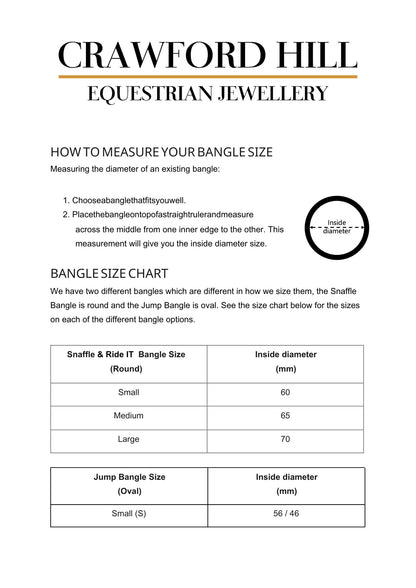 CRAWFORD HILL
EQUESTRIAN JEWELLERY

HOW TO MEASURE YOUR BANGLE SIZE
Measuring the diameter of an existing bangle:

1. Chooseabanglethatfitsyouwell.
2. Placethebangleontopofastraightrulerandmeasure across the middle from one inner edge to the other. This measurement will give you the inside diameter size.

Inside diameter

BANGLE SIZE CHART
We have two different bangles which are different in how we size them, the Snaffle Bangle is round and the Jump Bangle is oval. See the size chart below for the sizes on each of the different bangle options.

| Snaffle & Ride IT Bangle Size (Round) | Inside diameter (mm) |
|---|---|
| Small | 60 |
| Medium | 65 |
| Large | 70 |

| Jump Bangle Size (Oval) | Inside diameter (mm) |
|---|---|
| Small (S) | 56 / 46 |